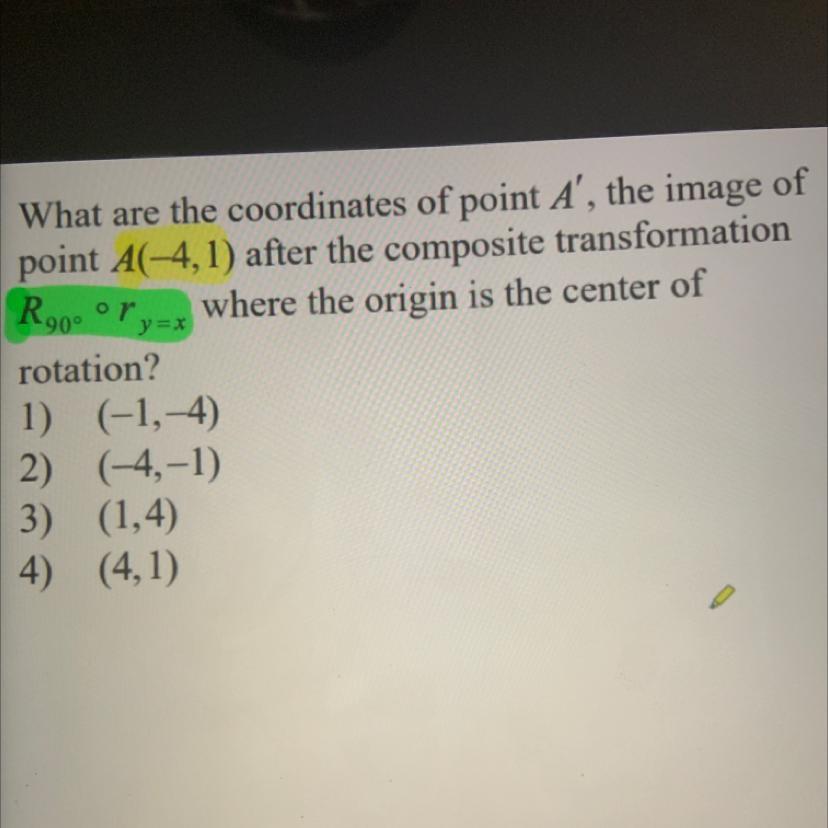 What are the coordinates of point $A'$, the image of point $A(-4,1)$ after the composite transformation $R_{90°} \circ r_{y=x}$ where the origin is the center of rotation?

1) $(-1,-4)$
2) $(-4,-1)$
3) $(1,4)$
4) $(4,1)$